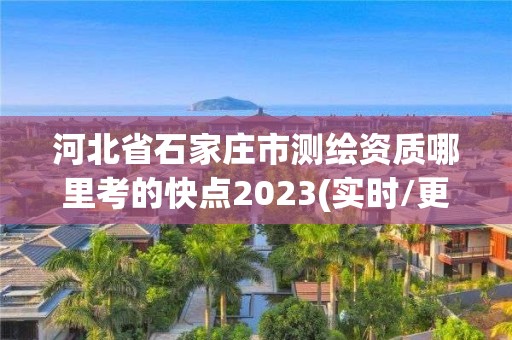 河北省石家庄市测绘资质哪里考的快点2023(实时/更